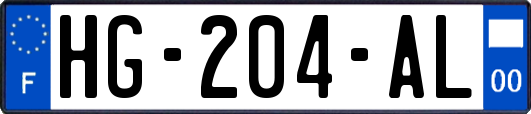 F
HG-204-AL
00